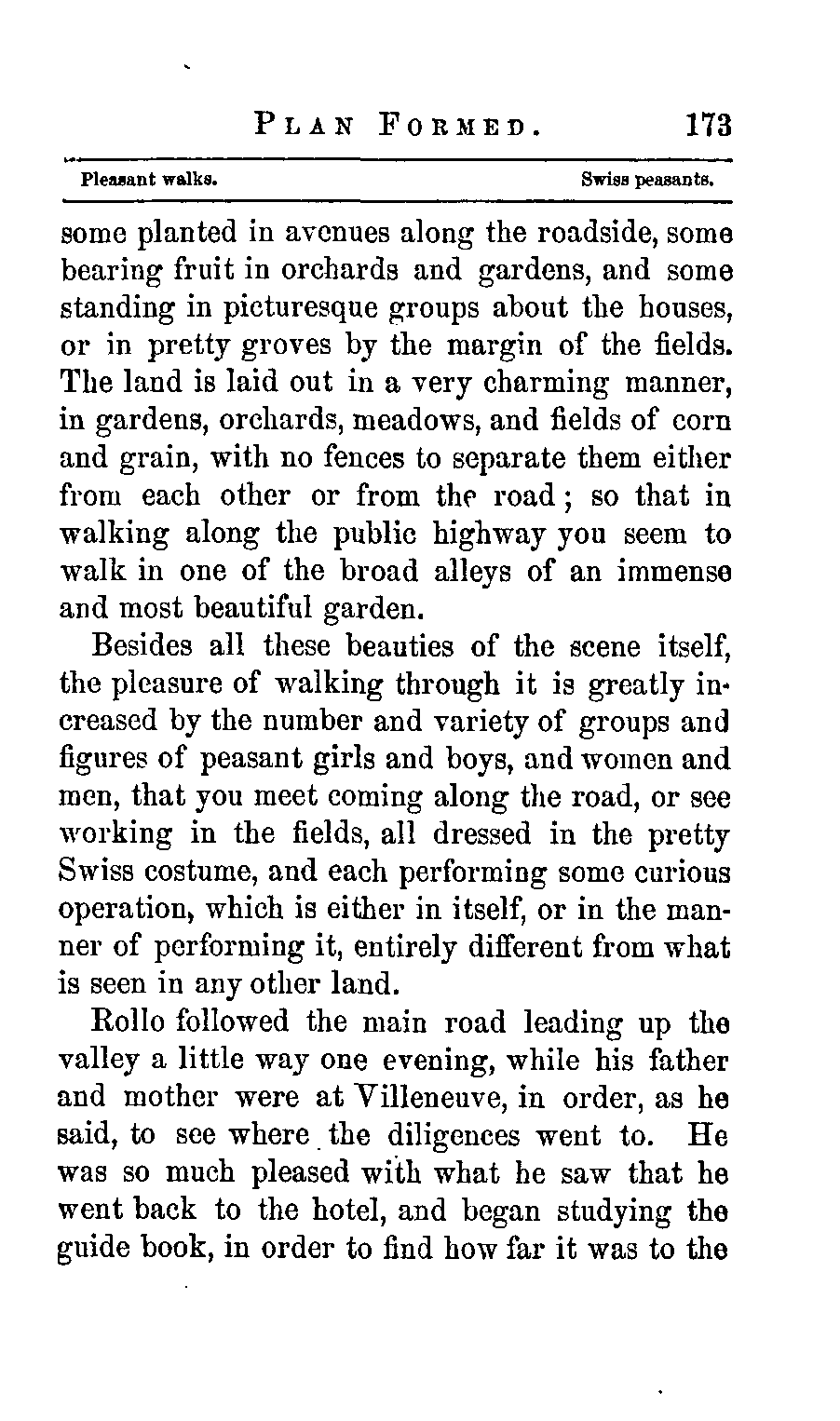 PLAN FORMED. 173

Pleasant walks. Swiss peasants.

some planted in avenues along the roadside, some bearing fruit in orchards and gardens, and some standing in picturesque groups about the houses, or in pretty groves by the margin of the fields. The land is laid out in a very charming manner, in gardens, orchards, meadows, and fields of corn and grain, with no fences to separate them either from each other or from the road; so that in walking along the public highway you seem to walk in one of the broad alleys of an immense and most beautiful garden.

Besides all these beauties of the scene itself, the pleasure of walking through it is greatly increased by the number and variety of groups and figures of peasant girls and boys, and women and men, that you meet coming along the road, or see working in the fields, all dressed in the pretty Swiss costume, and each performing some curious operation, which is either in itself, or in the manner of performing it, entirely different from what is seen in any other land.

Rollo followed the main road leading up the valley a little way one evening, while his father and mother were at Villeneuve, in order, as he said, to see where the diligences went to. He was so much pleased with what he saw that he went back to the hotel, and began studying the guide book, in order to find how far it was to the